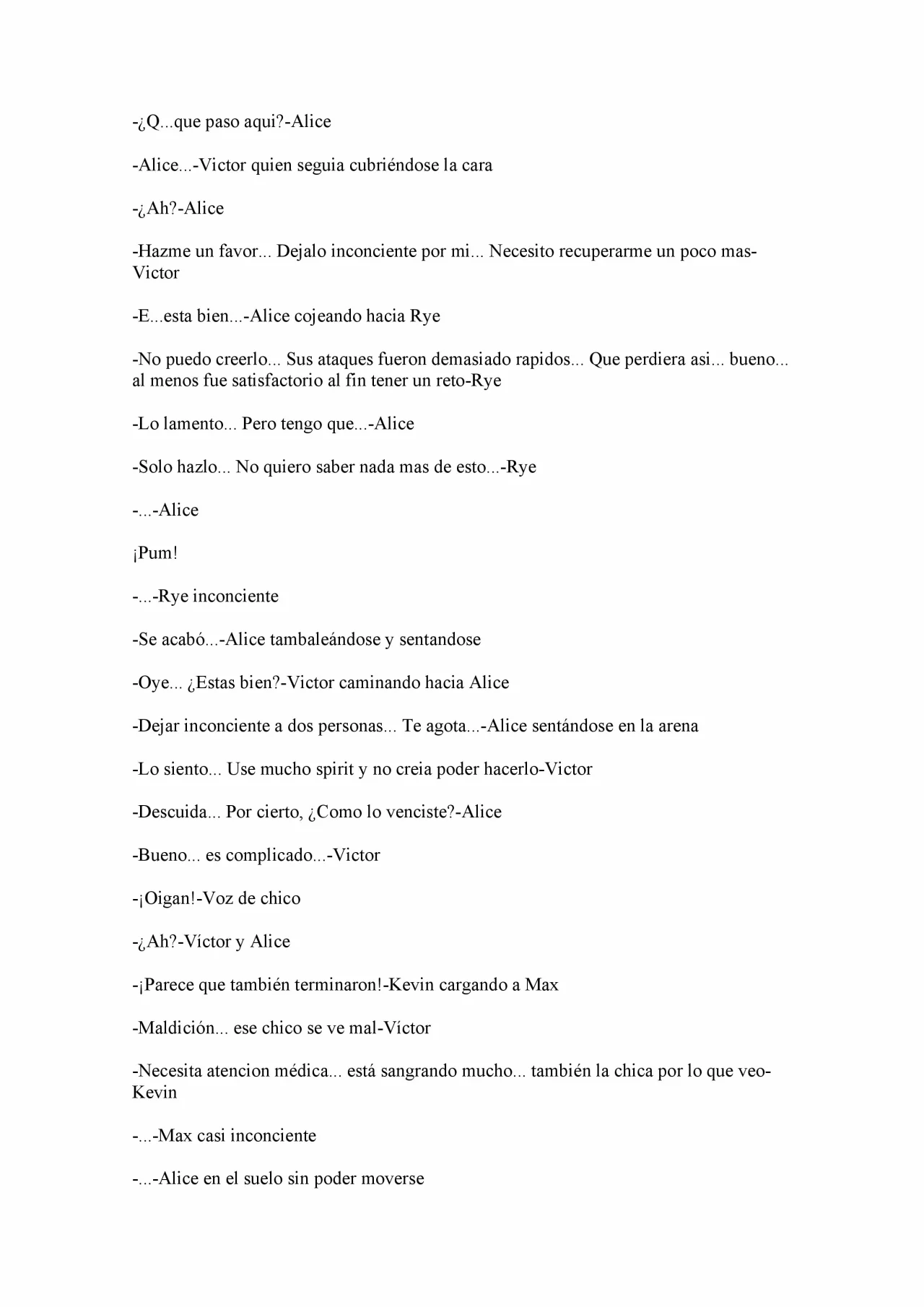 -¿Q...que paso aqui?-Alice

-Alice...-Victor quien seguia cubriéndose la cara

-¿Ah?-Alice

-Hazme un favor... Dejalo inconciente por mi... Necesito recuperarme un poco mas-Victor

-E...esta bien...-Alice cojeando hacia Rye

-No puedo creerlo... Sus ataques fueron demasiado rapidos... Que perdiera asi... bueno... al menos fue satisfactorio al fin tener un reto-Rye

-Lo lamento... Pero tengo que...-Alice

-Solo hazlo... No quiero saber nada mas de esto...-Rye

-...-Alice

¡Pum!

-...-Rye inconciente

-Se acabó...-Alice tambaleándose y sentandose

-Oye... ¿Estas bien?-Victor caminando hacia Alice

-Dejar inconciente a dos personas... Te agota...-Alice sentándose en la arena

-Lo siento... Use mucho spirit y no creia poder hacerlo-Victor

-Descuida... Por cierto, ¿Como lo venciste?-Alice

-Bueno... es complicado...-Victor

-¡Oigan!-Voz de chico

-¿Ah?-Víctor y Alice

-¡Parece que también terminaron!-Kevin cargando a Max

-Maldición... ese chico se ve mal-Víctor

-Necesita atencion médica... está sangrando mucho... también la chica por lo que veo-Kevin

-...-Max casi inconciente

-...-Alice en el suelo sin poder moverse